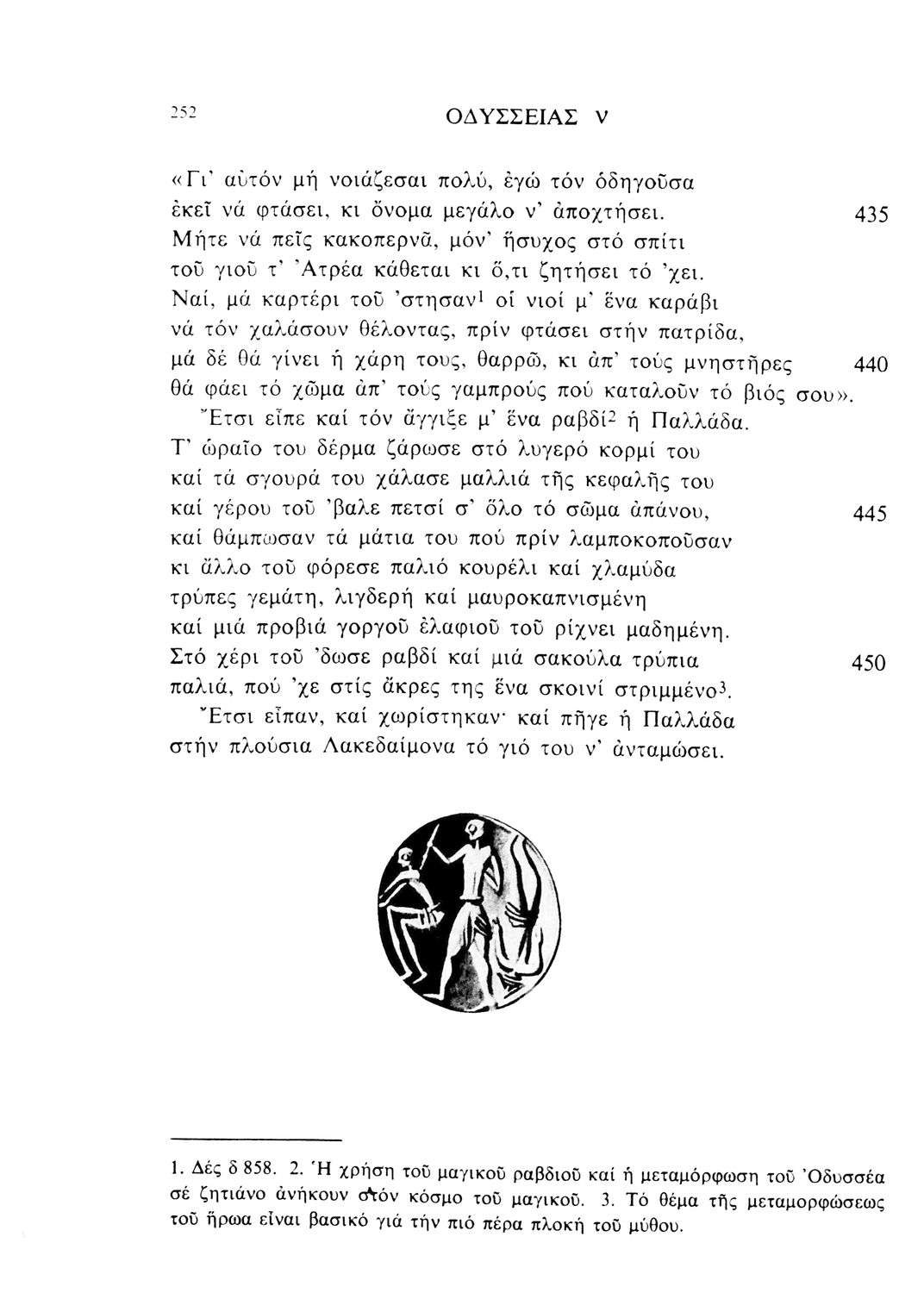 252 ΟΔΥΣΣΕΙΑΣ ν

«Γι' αὐτόν μή νοιάζεσαι πολύ, ἐγώ τόν ὁδηγοῦσα
ἐκεῖ νά φτάσει, κι ὄνομα μεγάλο ν' ἀποχτήσει. 435
Μήτε νά πεῖς κακοπερνᾶ, μόν' ἥσυχος στό σπίτι
τοῦ γιοῦ τ' Ἀτρέα κάθεται κι ὅ,τι ζητήσει τό 'χει.
Ναί, μά καρτέρι τοῦ 'στησαν$^1$ οἱ νιοί μ' ἕνα καράβι
νά τόν χαλάσουν θέλοντας, πρίν φτάσει στήν πατρίδα,
μά δέ θά γίνει ἡ χάρη τους, θαρρῶ, κι ἀπ' τούς μνηστῆρες 440
θά φάει τό χῶμα ἀπ' τούς γαμπρούς πού καταλοῦν τό βιός σου».
Ἔτσι εἶπε καί τόν ἄγγιξε μ' ἕνα ραβδί$^2$ ἡ Παλλάδα.
Τ' ὡραῖο του δέρμα ζάρωσε στό λυγερό κορμί του
καί τά σγουρά του χάλασε μαλλιά τῆς κεφαλῆς του
καί γέρου τοῦ 'βαλε πετσί σ' ὅλο τό σῶμα ἀπάνου, 445
καί θάμπωσαν τά μάτια του πού πρίν λαμποκοποῦσαν
κι ἄλλο τοῦ φόρεσε παλιό κουρέλι καί χλαμύδα
τρύπες γεμάτη, λιγδερή καί μαυροκαπνισμένη
καί μιά προβιά γοργοῦ ἐλαφιοῦ τοῦ ρίχνει μαδημένη.
Στό χέρι τοῦ 'δωσε ραβδί καί μιά σακούλα τρύπια 450
παλιά, πού 'χε στίς ἄκρες της ἕνα σκοινί στριμμένο$^3$.
Ἔτσι εἶπαν, καί χωρίστηκαν· καί πῆγε ἡ Παλλάδα
στήν πλούσια Λακεδαίμονα τό γιό του ν' ἀνταμώσει.

1. Δές δ 858. 2. Ἡ χρήση τοῦ μαγικοῦ ραβδιοῦ καί ἡ μεταμόρφωση τοῦ Ὀδυσσέα σέ ζητιάνο ἀνήκουν στόν κόσμο τοῦ μαγικοῦ. 3. Τό θέμα τῆς μεταμορφώσεως τοῦ ἥρωα εἶναι βασικό γιά τήν πιό πέρα πλοκή τοῦ μύθου.